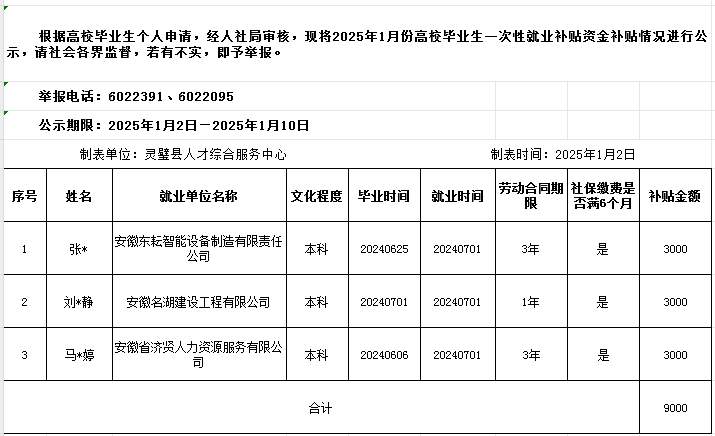 根据高校毕业生个人申请，经人社局审核，现将2025年1月份高校毕业生一次性就业补贴资金补贴情况进行公示，请社会各界监督，若有不实，即予举报。

举报电话：6022391、6022095

公示期限：2025年1月2日－2025年1月10日

制表单位：灵璧县人才综合服务中心 制表时间：2025年1月2日

| 序号 | 姓名 | 就业单位名称 | 文化程度 | 毕业时间 | 就业时间 | 劳动合同期限 | 社保缴费是否满6个月 | 补贴金额 |
|---|---|---|---|---|---|---|---|---|
| 1 | 张* | 安徽东耘智能设备制造有限责任公司 | 本科 | 20240625 | 20240701 | 3年 | 是 | 3000 |
| 2 | 刘*静 | 安徽名湖建设工程有限公司 | 本科 | 20240701 | 20240701 | 1年 | 是 | 3000 |
| 3 | 马*婷 | 安徽省济贤人力资源服务有限公司 | 本科 | 20240606 | 20240701 | 3年 | 是 | 3000 |
| 合计 | | | | | | | | 9000 |